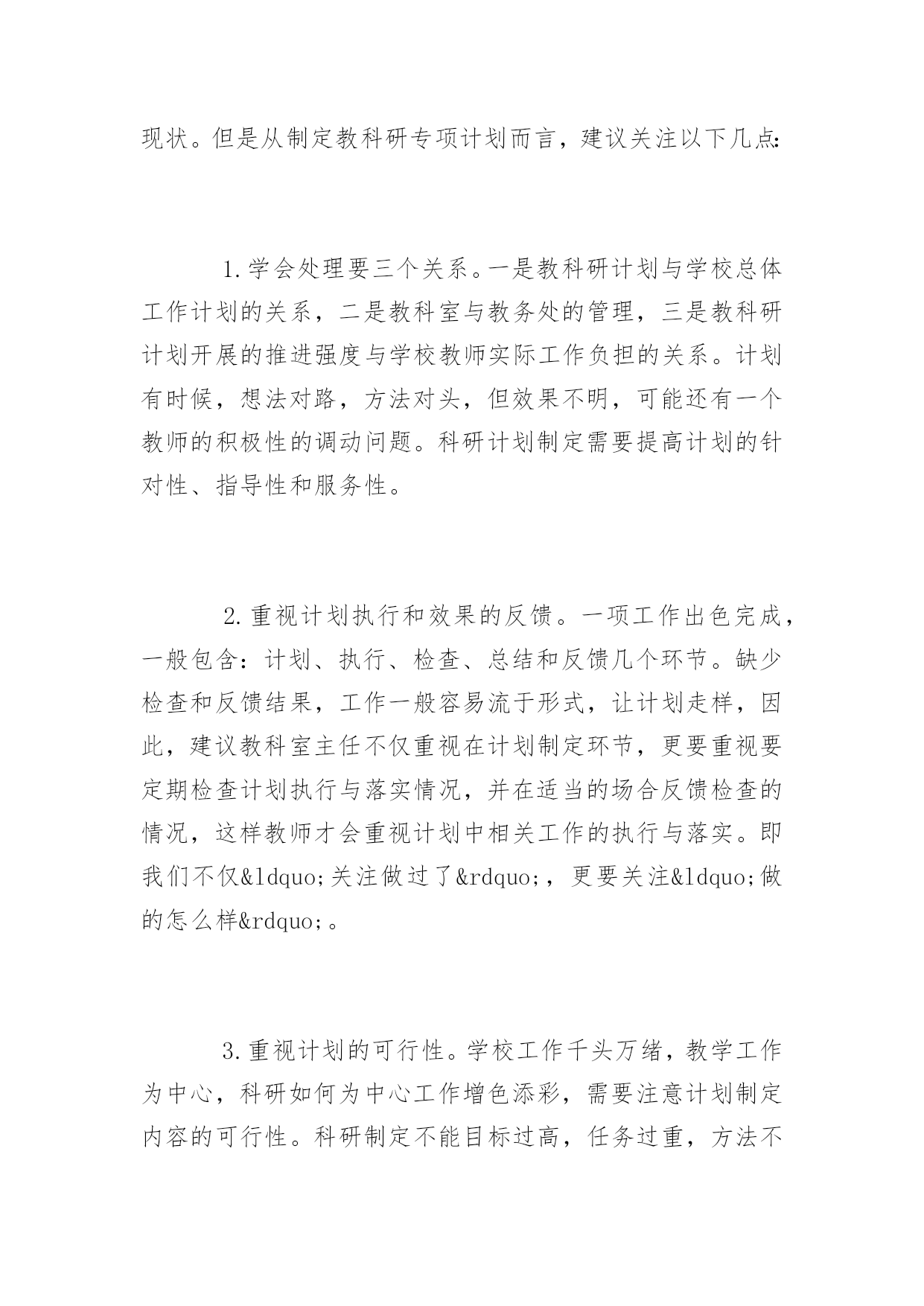 现状。但是从制定教科研专项计划而言，建议关注以下几点:

1.学会处理要三个关系。一是教科研计划与学校总体工作计划的关系，二是教科室与教务处的管理，三是教科研计划开展的推进强度与学校教师实际工作负担的关系。计划有时候，想法对路，方法对头，但效果不明，可能还有一个教师的积极性的调动问题。科研计划制定需要提高计划的针对性、指导性和服务性。

2.重视计划执行和效果的反馈。一项工作出色完成，一般包含：计划、执行、检查、总结和反馈几个环节。缺少检查和反馈结果，工作一般容易流于形式，让计划走样，因此，建议教科室主任不仅重视在计划制定环节，更要重视要定期检查计划执行与落实情况，并在适当的场合反馈检查的情况，这样教师才会重视计划中相关工作的执行与落实。即我们不仅&ldquo;关注做过了&rdquo;，更要关注&ldquo;做的怎么样&rdquo;。

3.重视计划的可行性。学校工作千头万绪，教学工作为中心，科研如何为中心工作增色添彩，需要注意计划制定内容的可行性。科研制定不能目标过高，任务过重，方法不